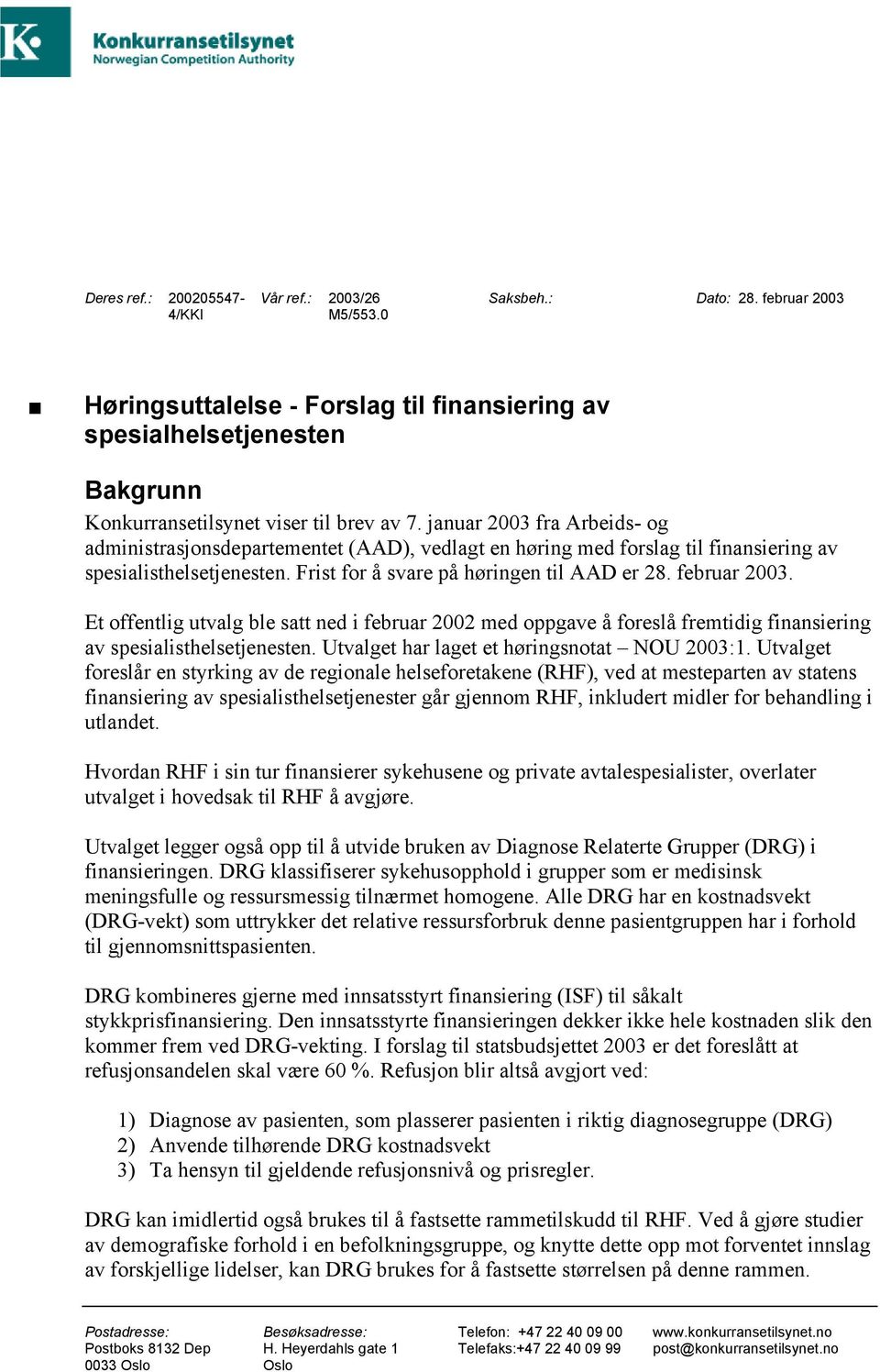 K

Konkurransetilsynet
Norwegian Competition Authority

Deres ref.: 200205547-4/KKI Vår ref.: 2003/26 M5/553.0 Saksbeh.: Dato: 28. februar 2003

■ Høringsuttalelse - Forslag til finansiering av spesialhelsetjenesten

Bakgrunn
Konkurransetilsynet viser til brev av 7. januar 2003 fra Arbeids- og administrasjonsdepartementet (AAD), vedlagt en høring med forslag til finansiering av spesialisthelsetjenesten. Frist for å svare på høringen til AAD er 28. februar 2003.

Et offentlig utvalg ble satt ned i februar 2002 med oppgave å foreslå fremtidig finansiering av spesialisthelsetjenesten. Utvalget har laget et høringsnotat – NOU 2003:1. Utvalget foreslår en styrking av de regionale helseforetakene (RHF), ved at mesteparten av statens finansiering av spesialisthelsetjenester går gjennom RHF, inkludert midler for behandling i utlandet.

Hvordan RHF i sin tur finansierer sykehusene og private avtalespesialister, overlater utvalget i hovedsak til RHF å avgjøre.

Utvalget legger også opp til å utvide bruken av Diagnose Relaterte Grupper (DRG) i finansieringen. DRG klassifiserer sykehusopphold i grupper som er medisinsk meningsfulle og ressursmessig tilnærmet homogene. Alle DRG har en kostnadsvekt (DRG-vekt) som uttrykker det relative ressursforbruk denne pasientgruppen har i forhold til gjennomsnittspasienten.

DRG kombineres gjerne med innsatsstyrt finansiering (ISF) til såkalt stykkprisfinansiering. Den innsatsstyrte finansieringen dekker ikke hele kostnaden slik den kommer frem ved DRG-vekting. I forslag til statsbudsjettet 2003 er det foreslått at refusjonsandelen skal være 60 %. Refusjon blir altså avgjort ved:

1) Diagnose av pasienten, som plasserer pasienten i riktig diagnosegruppe (DRG)
2) Anvende tilhørende DRG kostnadsvekt
3) Ta hensyn til gjeldende refusjonsnivå og prisregler.

DRG kan imidlertid også brukes til å fastsette rammetilskudd til RHF. Ved å gjøre studier av demografiske forhold i en befolkningsgruppe, og knytte dette opp mot forventet innslag av forskjellige lidelser, kan DRG brukes for å fastsette størrelsen på denne rammen.

Postadresse:
Postboks 8132 Dep
0033 Oslo

Besøksadresse:
H. Heyerdahls gate 1
Oslo

Telefon: +47 22 40 09 00
Telefaks:+47 22 40 09 99

www.konkurransetilsynet.no
post@konkurransetilsynet.no